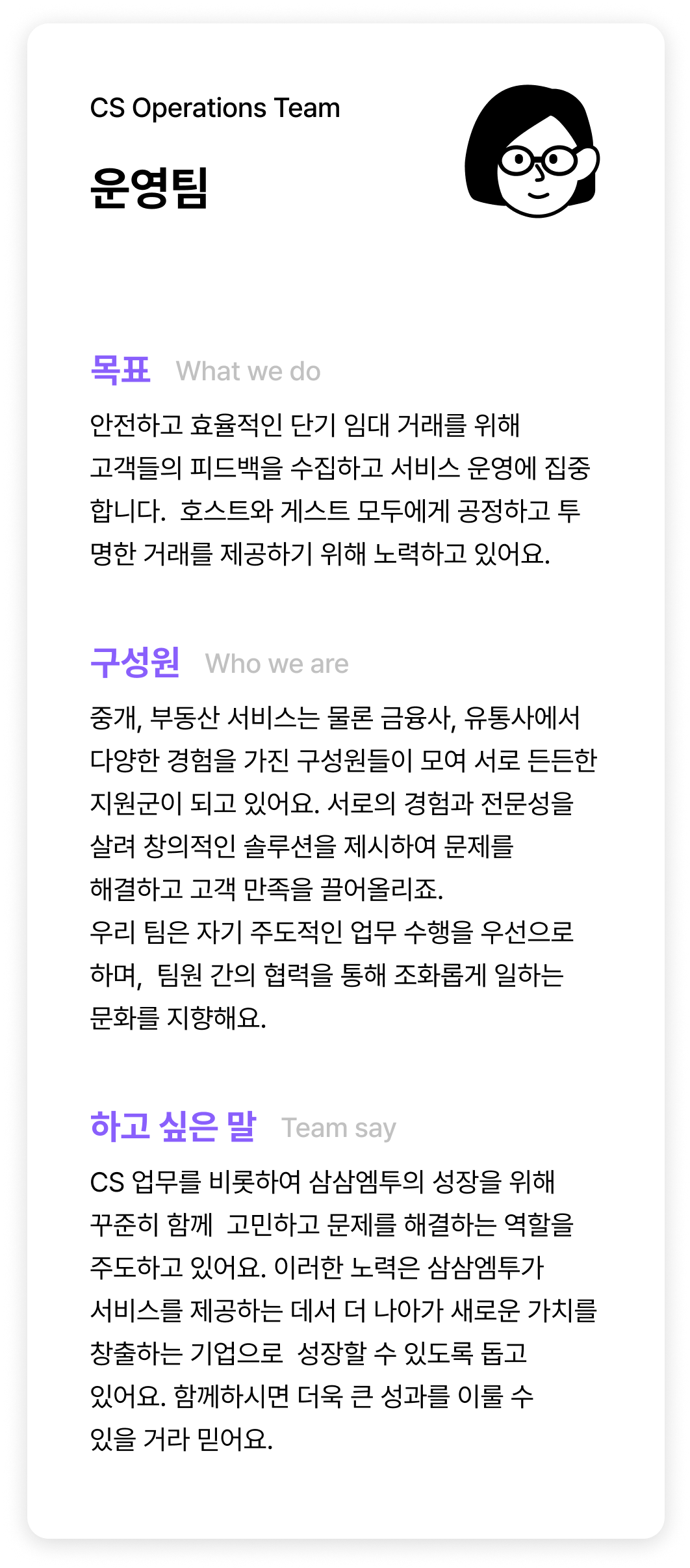 CS Operations Team

운영팀

목표 What we do

안전하고 효율적인 단기 임대 거래를 위해 고객들의 피드백을 수집하고 서비스 운영에 집중합니다. 호스트와 게스트 모두에게 공정하고 투명한 거래를 제공하기 위해 노력하고 있어요.

구성원 Who we are

중개, 부동산 서비스는 물론 금융사, 유통사에서 다양한 경험을 가진 구성원들이 모여 서로 든든한 지원군이 되고 있어요. 서로의 경험과 전문성을 살려 창의적인 솔루션을 제시하여 문제를 해결하고 고객 만족을 끌어올리죠.
우리 팀은 자기 주도적인 업무 수행을 우선으로 하며, 팀원 간의 협력을 통해 조화롭게 일하는 문화를 지향해요.

하고 싶은 말 Team say

CS 업무를 비롯하여 삼삼엠투의 성장을 위해 꾸준히 함께 고민하고 문제를 해결하는 역할을 주도하고 있어요. 이러한 노력은 삼삼엠투가 서비스를 제공하는 데서 더 나아가 새로운 가치를 창출하는 기업으로 성장할 수 있도록 돕고 있어요. 함께하시면 더욱 큰 성과를 이룰 수 있을 거라 믿어요.